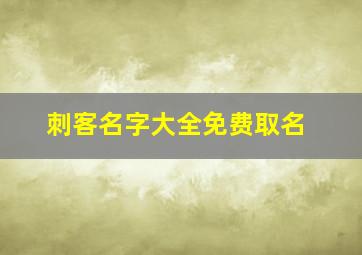 刺客名字大全免费取名